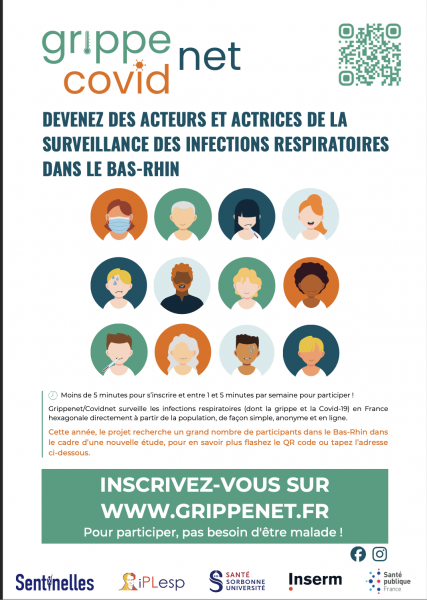 grippe net
covid

DEVENEZ DES ACTEURS ET ACTRICES DE LA SURVEILLANCE DES INFECTIONS RESPIRATOIRES DANS LE BAS-RHIN

Moins de 5 minutes pour s'inscrire et entre 1 et 5 minutes par semaine pour participer !

Grippenet/Covidnet surveille les infections respiratoires (dont la grippe et la Covid-19) en France hexagonale directement à partir de la population, de façon simple, anonyme et en ligne.

Cette année, le projet recherche un grand nombre de participants dans le Bas-Rhin dans le cadre d'une nouvelle étude, pour en savoir plus flashez le QR code ou tapez l'adresse ci-dessous.

INSCRIVEZ-VOUS SUR
WWW.GRIPPENET.FR
Pour participer, pas besoin d'être malade !

Sentinelles
iPLesp
SANTÉ SORBONNE UNIVERSITÉ
Inserm
Santé publique France